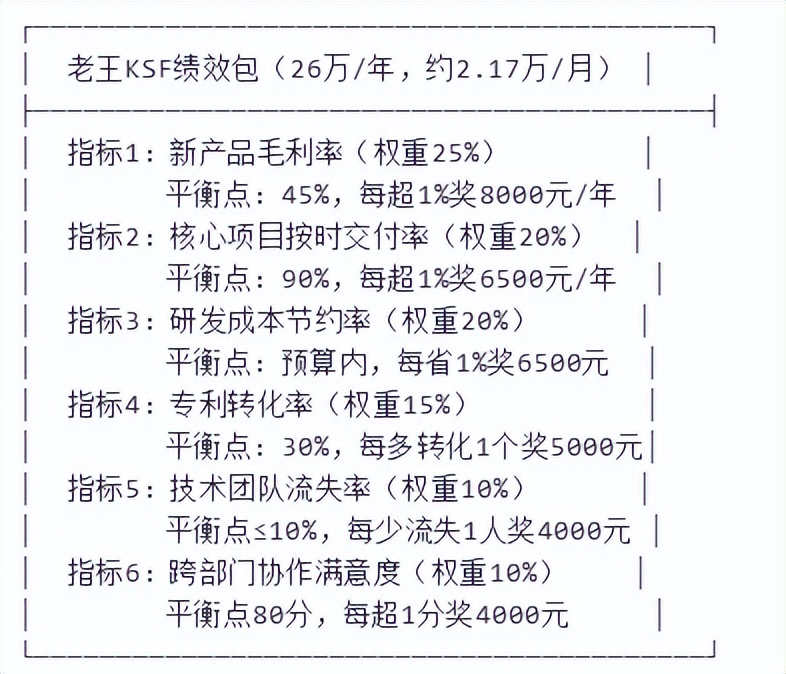 老王KSF绩效包（26万/年，约2.17万/月）

指标1：新产品毛利率（权重25%）
平衡点：45%，每超1%奖8000元/年
指标2：核心项目按时交付率（权重20%）
平衡点：90%，每超1%奖6500元/年
指标3：研发成本节约率（权重20%）
平衡点：预算内，每省1%奖6500元
指标4：专利转化率（权重15%）
平衡点：30%，每多转化1个奖5000元
指标5：技术团队流失率（权重10%）
平衡点≤10%，每少流失1人奖4000元
指标6：跨部门协作满意度（权重10%）
平衡点80分，每超1分奖4000元